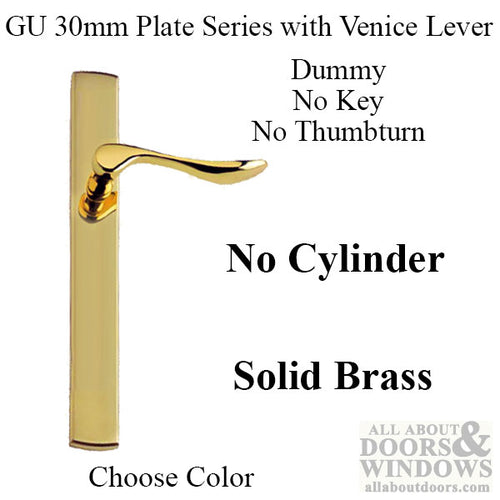 GU 30mm Plate Series with Venice Lever

Dummy
No Key
No Thumbturn

No Cylinder

Solid Brass

Choose Color

ALL ABOUT DOORS & WINDOWS
allaboutdoors.com